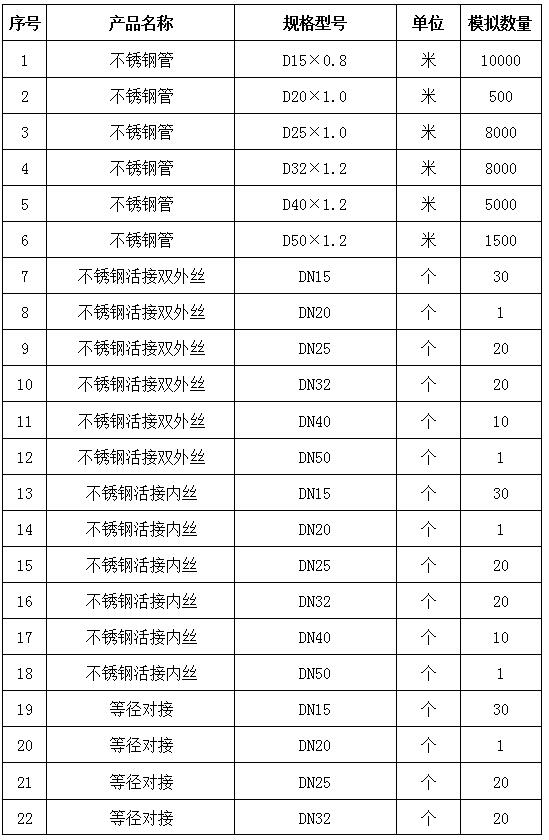 | 序号 | 产品名称 | 规格型号 | 单位 | 模拟数量 |
|---|---|---|---|---|
| 1 | 不锈钢管 | D15×0.8 | 米 | 10000 |
| 2 | 不锈钢管 | D20×1.0 | 米 | 500 |
| 3 | 不锈钢管 | D25×1.0 | 米 | 8000 |
| 4 | 不锈钢管 | D32×1.2 | 米 | 8000 |
| 5 | 不锈钢管 | D40×1.2 | 米 | 5000 |
| 6 | 不锈钢管 | D50×1.2 | 米 | 1500 |
| 7 | 不锈钢活接双外丝 | DN15 | 个 | 30 |
| 8 | 不锈钢活接双外丝 | DN20 | 个 | 1 |
| 9 | 不锈钢活接双外丝 | DN25 | 个 | 20 |
| 10 | 不锈钢活接双外丝 | DN32 | 个 | 20 |
| 11 | 不锈钢活接双外丝 | DN40 | 个 | 10 |
| 12 | 不锈钢活接双外丝 | DN50 | 个 | 1 |
| 13 | 不锈钢活接内丝 | DN15 | 个 | 30 |
| 14 | 不锈钢活接内丝 | DN20 | 个 | 1 |
| 15 | 不锈钢活接内丝 | DN25 | 个 | 20 |
| 16 | 不锈钢活接内丝 | DN32 | 个 | 20 |
| 17 | 不锈钢活接内丝 | DN40 | 个 | 10 |
| 18 | 不锈钢活接内丝 | DN50 | 个 | 1 |
| 19 | 等径对接 | DN15 | 个 | 30 |
| 20 | 等径对接 | DN20 | 个 | 1 |
| 21 | 等径对接 | DN25 | 个 | 20 |
| 22 | 等径对接 | DN32 | 个 | 20 |